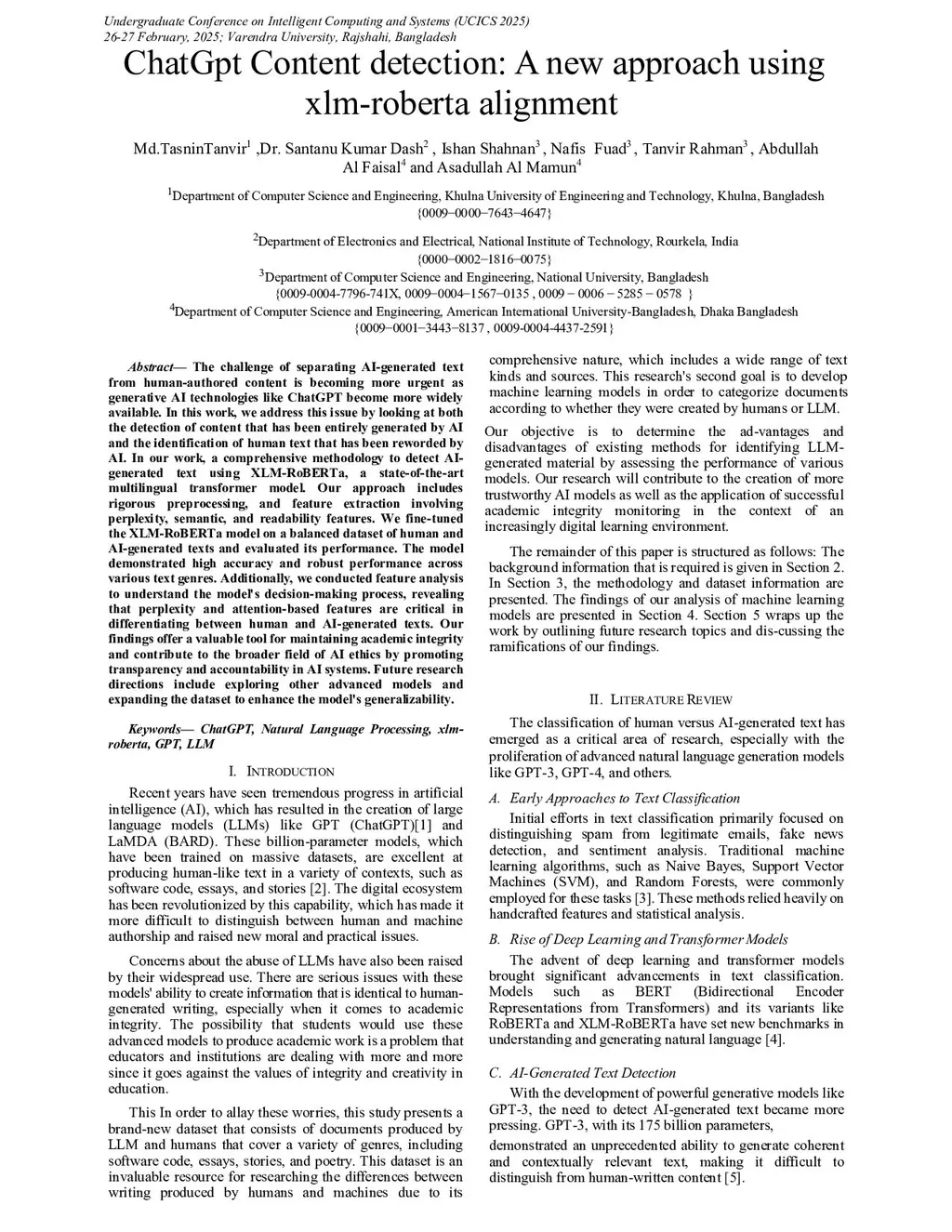 Undergraduate Conference on Intelligent Computing and Systems (UCICS 2025)
26-27 February, 2025; Varendra University, Rajshahi, Bangladesh

ChatGpt Content detection: A new approach using xlm-roberta alignment

Md.TasninTanvir$^1$ ,Dr. Santanu Kumar Dash$^2$ , Ishan Shahnan$^3$ , Nafis Fuad$^3$ , Tanvir Rahman$^3$ , Abdullah Al Faisal$^4$ and Asadullah Al Mamun$^4$

$^1$Department of Computer Science and Engineering, Khulna University of Engineering and Technology, Khulna, Bangladesh {0009−0000−7643−4647}

$^2$Department of Electronics and Electrical, National Institute of Technology, Rourkela, India {0000−0002−1816−0075}

$^3$Department of Computer Science and Engineering, National University, Bangladesh {0009-0004-7796-741X, 0009−0004−1567−0135 , 0009 − 0006 − 5285 − 0578 }

$^4$Department of Computer Science and Engineering, American International University-Bangladesh, Dhaka Bangladesh {0009−0001−3443−8137 , 0009-0004-4437-2591}

Abstract— The challenge of separating AI-generated text from human-authored content is becoming more urgent as generative AI technologies like ChatGPT become more widely available. In this work, we address this issue by looking at both the detection of content that has been entirely generated by AI and the identification of human text that has been reworded by AI. In our work, a comprehensive methodology to detect AI-generated text using XLM-RoBERTa, a state-of-the-art multilingual transformer model. Our approach includes rigorous preprocessing, and feature extraction involving perplexity, semantic, and readability features. We fine-tuned the XLM-RoBERTa model on a balanced dataset of human and AI-generated texts and evaluated its performance. The model demonstrated high accuracy and robust performance across various text genres. Additionally, we conducted feature analysis to understand the model's decision-making process, revealing that perplexity and attention-based features are critical in differentiating between human and AI-generated texts. Our findings offer a valuable tool for maintaining academic integrity and contribute to the broader field of AI ethics by promoting transparency and accountability in AI systems. Future research directions include exploring other advanced models and expanding the dataset to enhance the model's generalizability.

Keywords— ChatGPT, Natural Language Processing, xlm-roberta, GPT, LLM

I. INTRODUCTION

Recent years have seen tremendous progress in artificial intelligence (AI), which has resulted in the creation of large language models (LLMs) like GPT (ChatGPT)[1] and LaMDA (BARD). These billion-parameter models, which have been trained on massive datasets, are excellent at producing human-like text in a variety of contexts, such as software code, essays, and stories [2]. The digital ecosystem has been revolutionized by this capability, which has made it more difficult to distinguish between human and machine authorship and raised new moral and practical issues.

Concerns about the abuse of LLMs have also been raised by their widespread use. There are serious issues with these models' ability to create information that is identical to human-generated writing, especially when it comes to academic integrity. The possibility that students would use these advanced models to produce academic work is a problem that educators and institutions are dealing with more and more since it goes against the values of integrity and creativity in education.

This In order to allay these worries, this study presents a brand-new dataset that consists of documents produced by LLM and humans that cover a variety of genres, including software code, essays, stories, and poetry. This dataset is an invaluable resource for researching the differences between writing produced by humans and machines due to its comprehensive nature, which includes a wide range of text kinds and sources. This research's second goal is to develop machine learning models in order to categorize documents according to whether they were created by humans or LLM.

Our objective is to determine the ad-vantages and disadvantages of existing methods for identifying LLM-generated material by assessing the performance of various models. Our research will contribute to the creation of more trustworthy AI models as well as the application of successful academic integrity monitoring in the context of an increasingly digital learning environment.

The remainder of this paper is structured as follows: The background information that is required is given in Section 2. In Section 3, the methodology and dataset information are presented. The findings of our analysis of machine learning models are presented in Section 4. Section 5 wraps up the work by outlining future research topics and dis-cussing the ramifications of our findings.

II. LITERATURE REVIEW

The classification of human versus AI-generated text has emerged as a critical area of research, especially with the proliferation of advanced natural language generation models like GPT-3, GPT-4, and others.

A. Early Approaches to Text Classification

Initial efforts in text classification primarily focused on distinguishing spam from legitimate emails, fake news detection, and sentiment analysis. Traditional machine learning algorithms, such as Naive Bayes, Support Vector Machines (SVM), and Random Forests, were commonly employed for these tasks [3]. These methods relied heavily on handcrafted features and statistical analysis.

B. Rise of Deep Learning and Transformer Models

The advent of deep learning and transformer models brought significant advancements in text classification. Models such as BERT (Bidirectional Encoder Representations from Transformers) and its variants like RoBERTa and XLM-RoBERTa have set new benchmarks in understanding and generating natural language [4].

C. AI-Generated Text Detection

With the development of powerful generative models like GPT-3, the need to detect AI-generated text became more pressing. GPT-3, with its 175 billion parameters, demonstrated an unprecedented ability to generate coherent and contextually relevant text, making it difficult to distinguish from human-written content [5].